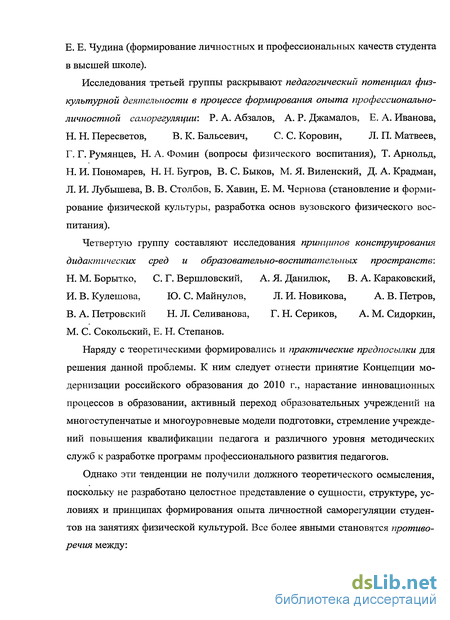 Е. Е. Чудина (формирование личностных и профессиональных качеств студента в высшей школе).

Исследования третьей группы раскрывают педагогический потенциал физкультурной деятельности в процессе формирования опыта профессионально-личностной саморегуляции: Р. А. Абзалов, А. Р. Джамалов, Е. А. Иванова, Н. Н. Пересветов, В. К. Бальсевич, С. С. Коровин, Л. П. Матвеев, Г. Г. Румянцев, Н. А. Фомин (вопросы физического воспитания), Т. Арнольд, Н. И. Пономарев, Н. Н. Бугров, В. С. Быков, М. Я. Виленский, Д. А. Крадман, Л. И. Лубышева, В. В. Столбов, Б. Хавин, Е. М. Чернова (становление и формирование физической культуры, разработка основ вузовского физического воспитания).

Четвертую группу составляют исследования принципов конструирования дидактических сред и образовательно-воспитательных пространств: Н. М. Борытко, С. Г. Вершловский, А. Я. Данилюк, В. А. Караковский, И. В. Кулешова, Ю. С. Майнулов, Л. И. Новикова, А. В. Петров, В. А. Петровский Н. Л. Селиванова, Г. Н. Сериков, А. М. Сидоркин, М. С. Сокольский, Е. Н. Степанов.

Наряду с теоретическими формировались и практические предпосылки для решения данной проблемы. К ним следует отнести принятие Концепции модернизации российского образования до 2010 г., нарастание инновационных процессов в образовании, активный переход образовательных учреждений на многоступенчатые и многоуровневые модели подготовки, стремление учреждений повышения квалификации педагога и различного уровня методических служб к разработке программ профессионального развития педагогов.

Однако эти тенденции не получили должного теоретического осмысления, поскольку не разработано целостное представление о сущности, структуре, условиях и принципах формирования опыта личностной саморегуляции студентов на занятиях физической культурой. Все более явными становятся противоречия между:

dsLib.net
библиотека диссертаций